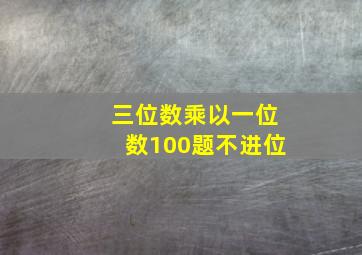 三位数乘以一位数100题不进位